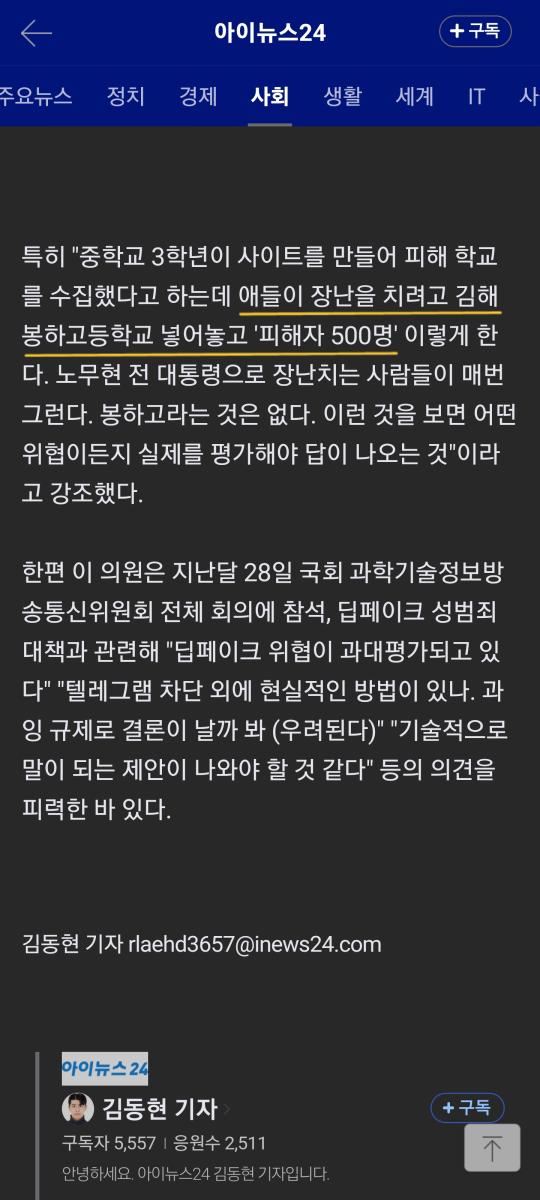 아이뉴스24

+ 구독

주요뉴스 정치 경제 사회 생활 세계 IT 사

특히 "중학교 3학년이 사이트를 만들어 피해 학교를 수집했다고 하는데 애들이 장난을 치려고 김해 봉하고등학교 넣어놓고 '피해자 500명' 이렇게 한다. 노무현 전 대통령으로 장난치는 사람들이 매번 그런다. 봉하고라는 것은 없다. 이런 것을 보면 어떤 위협이든지 실제를 평가해야 답이 나오는 것"이라고 강조했다.

한편 이 의원은 지난달 28일 국회 과학기술정보방송통신위원회 전체 회의에 참석, 딥페이크 성범죄 대책과 관련해 "딥페이크 위협이 과대평가되고 있다" "텔레그램 차단 외에 현실적인 방법이 있나. 과잉 규제로 결론이 날까 봐 (우려된다)" "기술적으로 말이 되는 제안이 나와야 할 것 같다" 등의 의견을 피력한 바 있다.

김동현 기자 rlaehd3657@inews24.com

아이뉴스24

김동현 기자

+ 구독

구독자 5,557 | 응원수 2,511

안녕하세요. 아이뉴스24 김동현 기자입니다.